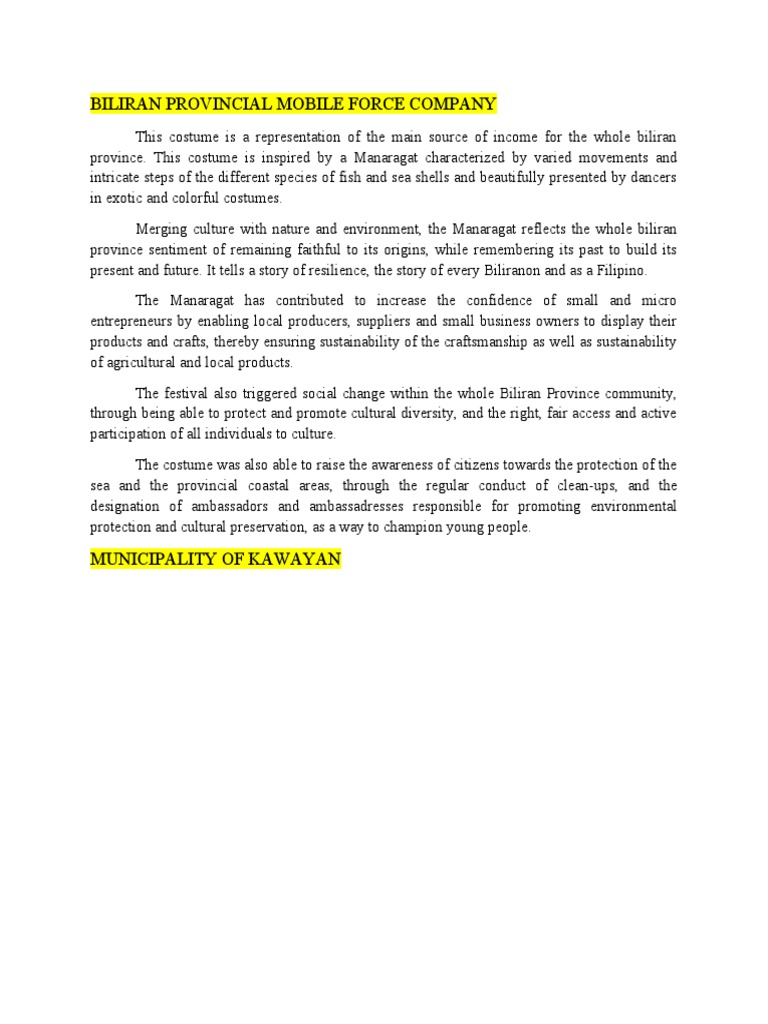 BILIRAN PROVINCIAL MOBILE FORCE COMPANY

This costume is a representation of the main source of income for the whole biliran province. This costume is inspired by a Manaragat characterized by varied movements and intricate steps of the different species of fish and sea shells and beautifully presented by dancers in exotic and colorful costumes.

Merging culture with nature and environment, the Manaragat reflects the whole biliran province sentiment of remaining faithful to its origins, while remembering its past to build its present and future. It tells a story of resilience, the story of every Biliranon and as a Filipino.

The Manaragat has contributed to increase the confidence of small and micro entrepreneurs by enabling local producers, suppliers and small business owners to display their products and crafts, thereby ensuring sustainability of the craftsmanship as well as sustainability of agricultural and local products.

The festival also triggered social change within the whole Biliran Province community, through being able to protect and promote cultural diversity, and the right, fair access and active participation of all individuals to culture.

The costume was also able to raise the awareness of citizens towards the protection of the sea and the provincial coastal areas, through the regular conduct of clean-ups, and the designation of ambassadors and ambassadresses responsible for promoting environmental protection and cultural preservation, as a way to champion young people.

MUNICIPALITY OF KAWAYAN